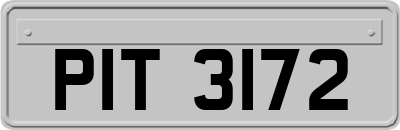 PIT 3172